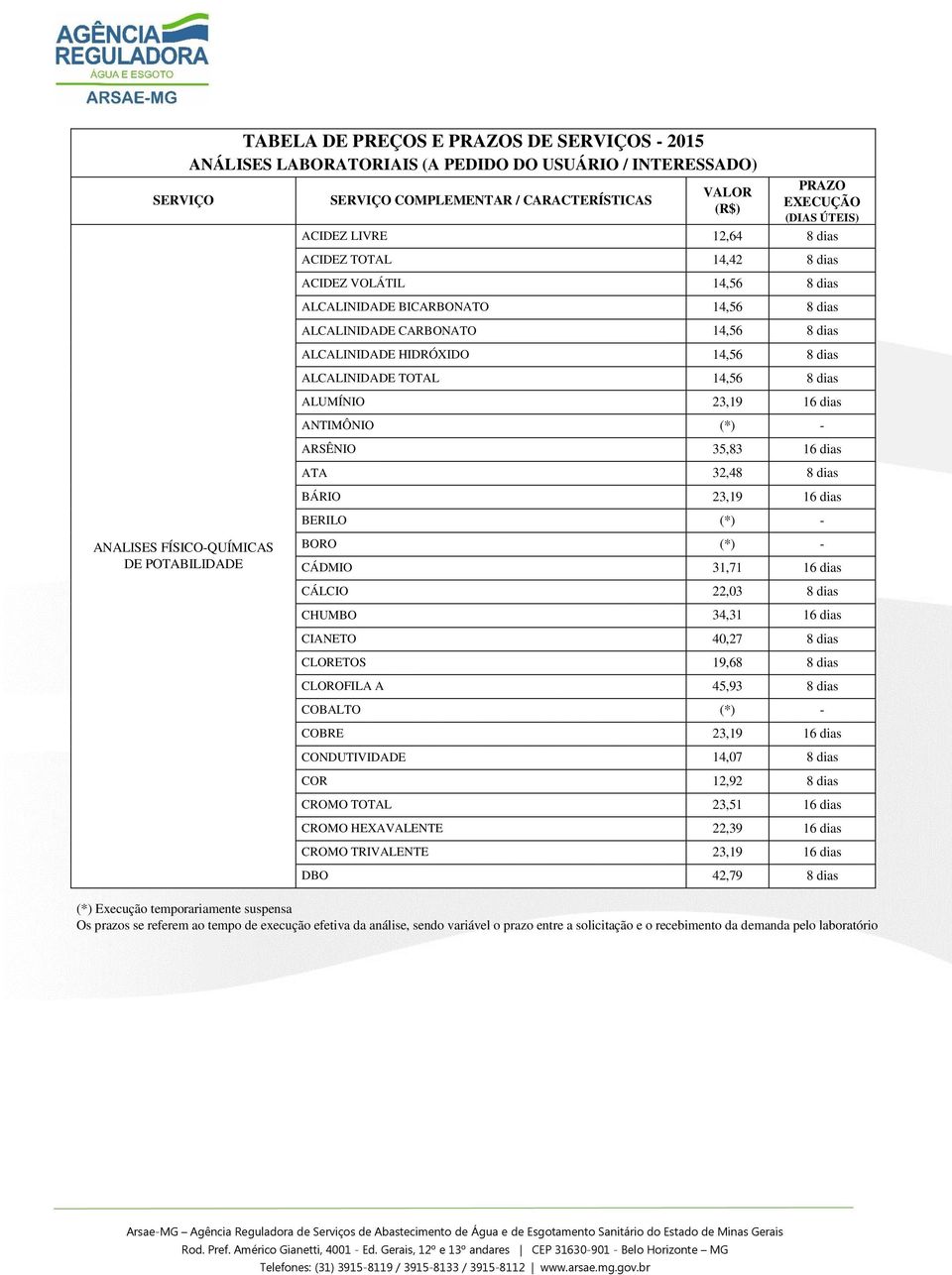 AGÊNCIA REGULADORA
ÁGUA E ESGOTO
ARSAE-MG

TABELA DE PREÇOS E PRAZOS DE SERVIÇOS - 2015
ANÁLISES LABORATORIAIS (A PEDIDO DO USUÁRIO / INTERESSADO)

| SERVIÇO | SERVIÇO COMPLEMENTAR / CARACTERÍSTICAS | VALOR (R$) | PRAZO EXECUÇÃO (DIAS ÚTEIS) |
|---|---|---|---|
| ANALISES FÍSICO-QUÍMICAS DE POTABILIDADE | ACIDEZ LIVRE | 12,64 | 8 dias |
| | ACIDEZ TOTAL | 14,42 | 8 dias |
| | ACIDEZ VOLÁTIL | 14,56 | 8 dias |
| | ALCALINIDADE BICARBONATO | 14,56 | 8 dias |
| | ALCALINIDADE CARBONATO | 14,56 | 8 dias |
| | ALCALINIDADE HIDRÓXIDO | 14,56 | 8 dias |
| | ALCALINIDADE TOTAL | 14,56 | 8 dias |
| | ALUMÍNIO | 23,19 | 16 dias |
| | ANTIMÔNIO | (*) | - |
| | ARSÊNIO | 35,83 | 16 dias |
| | ATA | 32,48 | 8 dias |
| | BÁRIO | 23,19 | 16 dias |
| | BERILO | (*) | - |
| | BORO | (*) | - |
| | CÁDMIO | 31,71 | 16 dias |
| | CÁLCIO | 22,03 | 8 dias |
| | CHUMBO | 34,31 | 16 dias |
| | CIANETO | 40,27 | 8 dias |
| | CLORETOS | 19,68 | 8 dias |
| | CLOROFILA A | 45,93 | 8 dias |
| | COBALTO | (*) | - |
| | COBRE | 23,19 | 16 dias |
| | CONDUTIVIDADE | 14,07 | 8 dias |
| | COR | 12,92 | 8 dias |
| | CROMO TOTAL | 23,51 | 16 dias |
| | CROMO HEXAVALENTE | 22,39 | 16 dias |
| | CROMO TRIVALENTE | 23,19 | 16 dias |
| | DBO | 42,79 | 8 dias |

(*) Execução temporariamente suspensa
Os prazos se referem ao tempo de execução efetiva da análise, sendo variável o prazo entre a solicitação e o recebimento da demanda pelo laboratório

Arsae-MG – Agência Reguladora de Serviços de Abastecimento de Água e de Esgotamento Sanitário do Estado de Minas Gerais
Rod. Pref. Américo Gianetti, 4001 - Ed. Gerais, 12º e 13º andares | CEP 31630-901 - Belo Horizonte – MG
Telefones: (31) 3915-8119 / 3915-8133 / 3915-8112 | www.arsae.mg.gov.br